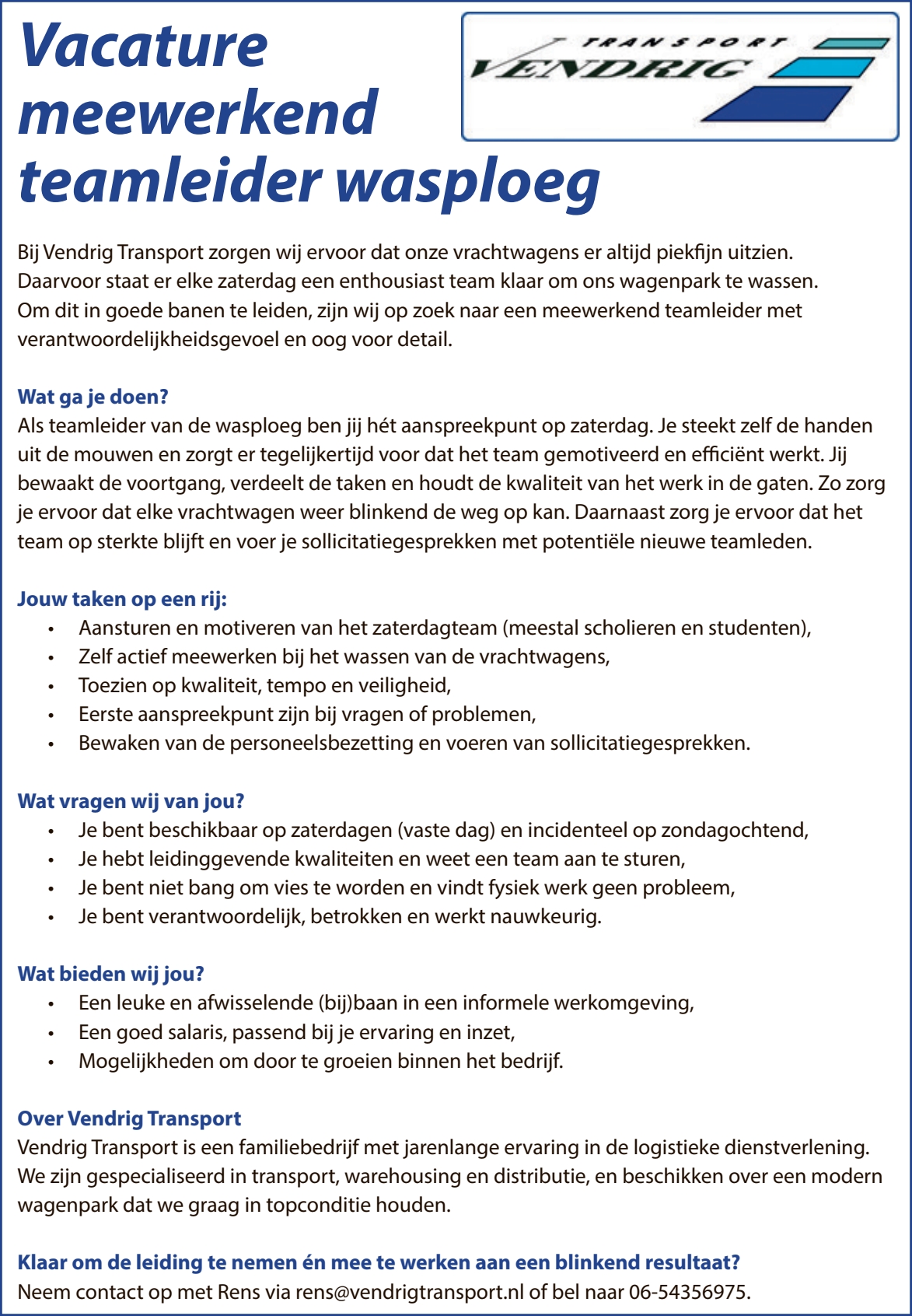 Vacature meewerkend teamleider wasploeg

TRANSPORT
VENDRIG

Bij Vendrig Transport zorgen wij ervoor dat onze vrachtwagens er altijd piekfijn uitzien. Daarvoor staat er elke zaterdag een enthousiast team klaar om ons wagenpark te wassen. Om dit in goede banen te leiden, zijn wij op zoek naar een meewerkend teamleider met verantwoordelijkheidsgevoel en oog voor detail.

Wat ga je doen?
Als teamleider van de wasploeg ben jij hét aanspreekpunt op zaterdag. Je steekt zelf de handen uit de mouwen en zorgt er tegelijkertijd voor dat het team gemotiveerd en efficiënt werkt. Jij bewaakt de voortgang, verdeelt de taken en houdt de kwaliteit van het werk in de gaten. Zo zorg je ervoor dat elke vrachtwagen weer blinkend de weg op kan. Daarnaast zorg je ervoor dat het team op sterkte blijft en voer je sollicitatiegesprekken met potentiële nieuwe teamleden.

Jouw taken op een rij:
• Aansturen en motiveren van het zaterdagteam (meestal scholieren en studenten),
• Zelf actief meewerken bij het wassen van de vrachtwagens,
• Toezien op kwaliteit, tempo en veiligheid,
• Eerste aanspreekpunt zijn bij vragen of problemen,
• Bewaken van de personeelsbezetting en voeren van sollicitatiegesprekken.

Wat vragen wij van jou?
• Je bent beschikbaar op zaterdagen (vaste dag) en incidenteel op zondagochtend,
• Je hebt leidinggevende kwaliteiten en weet een team aan te sturen,
• Je bent niet bang om vies te worden en vindt fysiek werk geen probleem,
• Je bent verantwoordelijk, betrokken en werkt nauwkeurig.

Wat bieden wij jou?
• Een leuke en afwisselende (bij)baan in een informele werkomgeving,
• Een goed salaris, passend bij je ervaring en inzet,
• Mogelijkheden om door te groeien binnen het bedrijf.

Over Vendrig Transport
Vendrig Transport is een familiebedrijf met jarenlange ervaring in de logistieke dienstverlening. We zijn gespecialiseerd in transport, warehousing en distributie, en beschikken over een modern wagenpark dat we graag in topconditie houden.

Klaar om de leiding te nemen én mee te werken aan een blinkend resultaat?
Neem contact op met Rens via rens@vendrigtransport.nl of bel naar 06-54356975.